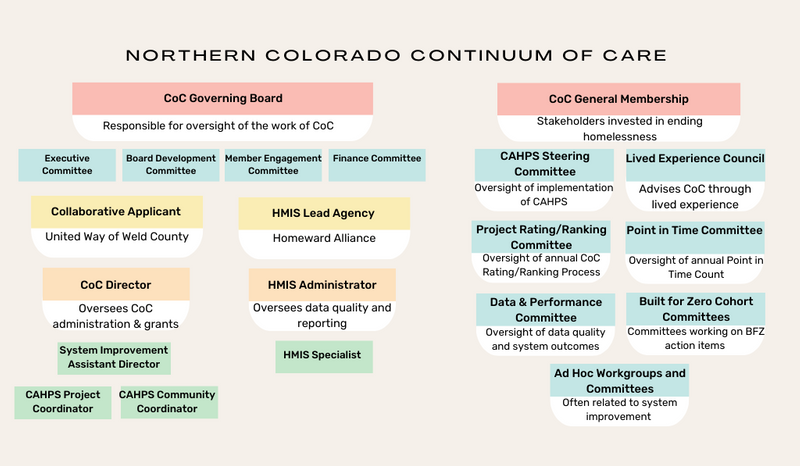 NORTHERN COLORADO CONTINUUM OF CARE

CoC Governing Board
Responsible for oversight of the work of CoC

Executive Committee

Board Development Committee

Member Engagement Committee

Finance Committee

Collaborative Applicant
United Way of Weld County

HMIS Lead Agency
Homeward Alliance

CoC Director
Oversees CoC administration & grants

HMIS Administrator
Oversees data quality and reporting

System Improvement Assistant Director

HMIS Specialist

CAHPS Project Coordinator

CAHPS Community Coordinator

CoC General Membership
Stakeholders invested in ending homelessness

CAHPS Steering Committee
Oversight of implementation of CAHPS

Lived Experience Council
Advises CoC through lived experience

Project Rating/Ranking Committee
Oversight of annual CoC Rating/Ranking Process

Point in Time Committee
Oversight of annual Point in Time Count

Data & Performance Committee
Oversight of data quality and system outcomes

Built for Zero Cohort Committees
Committees working on BFZ action items

Ad Hoc Workgroups and Committees
Often related to system improvement